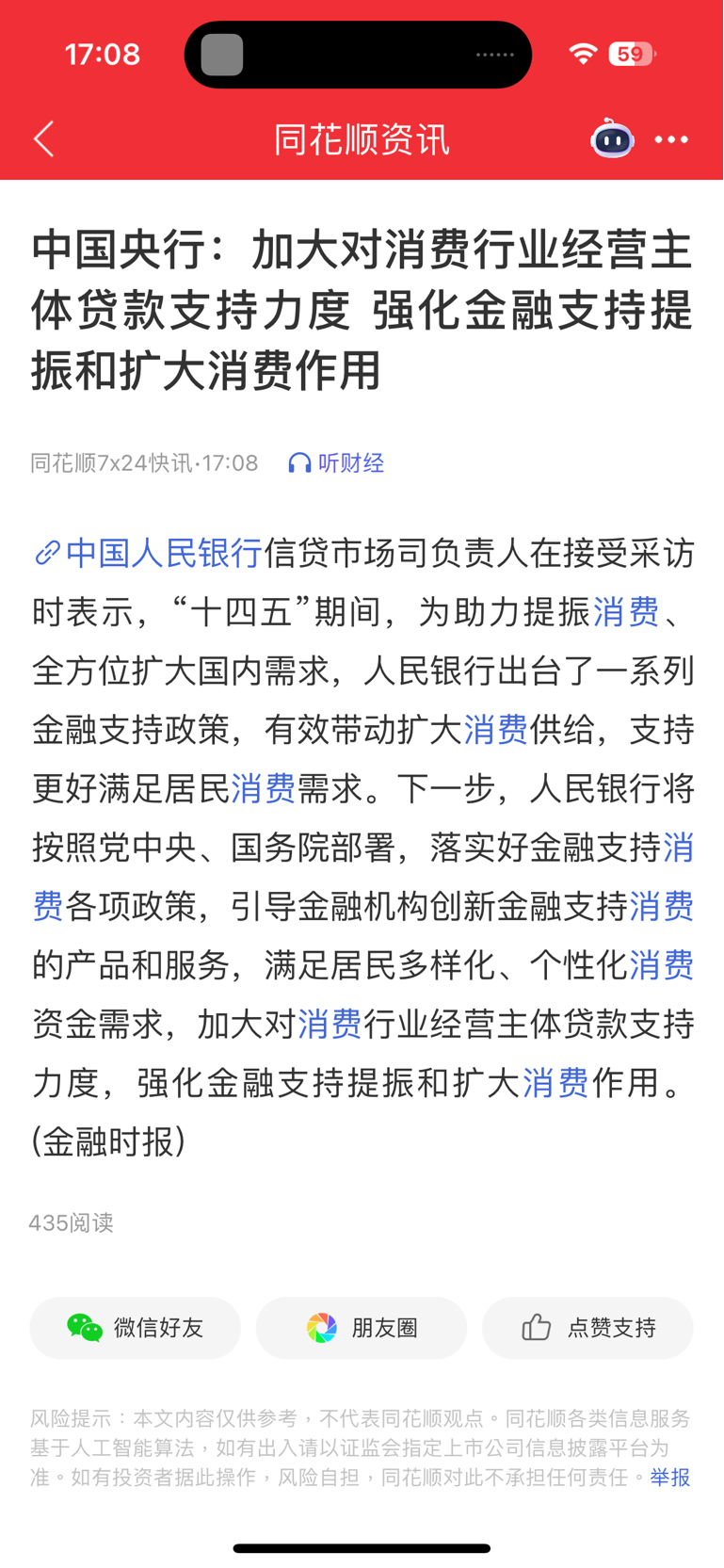 17:08

59

同花顺资讯

中国央行：加大对消费行业经营主体贷款支持力度 强化金融支持提振和扩大消费作用

同花顺7x24快讯·17:08 听财经

中国人民银行信贷市场司负责人在接受采访时表示，“十四五”期间，为助力提振消费、全方位扩大国内需求，人民银行出台了一系列金融支持政策，有效带动扩大消费供给，支持更好满足居民消费需求。下一步，人民银行将按照党中央、国务院部署，落实好金融支持消费各项政策，引导金融机构创新金融支持消费的产品和服务，满足居民多样化、个性化消费资金需求，加大对消费行业经营主体贷款支持力度，强化金融支持提振和扩大消费作用。(金融时报)

435阅读

微信好友 朋友圈 点赞支持

风险提示：本文内容仅供参考，不代表同花顺观点。同花顺各类信息服务基于人工智能算法，如有出入请以证监会指定上市公司信息披露平台为准。如有投资者据此操作，风险自担，同花顺对此不承担任何责任。举报